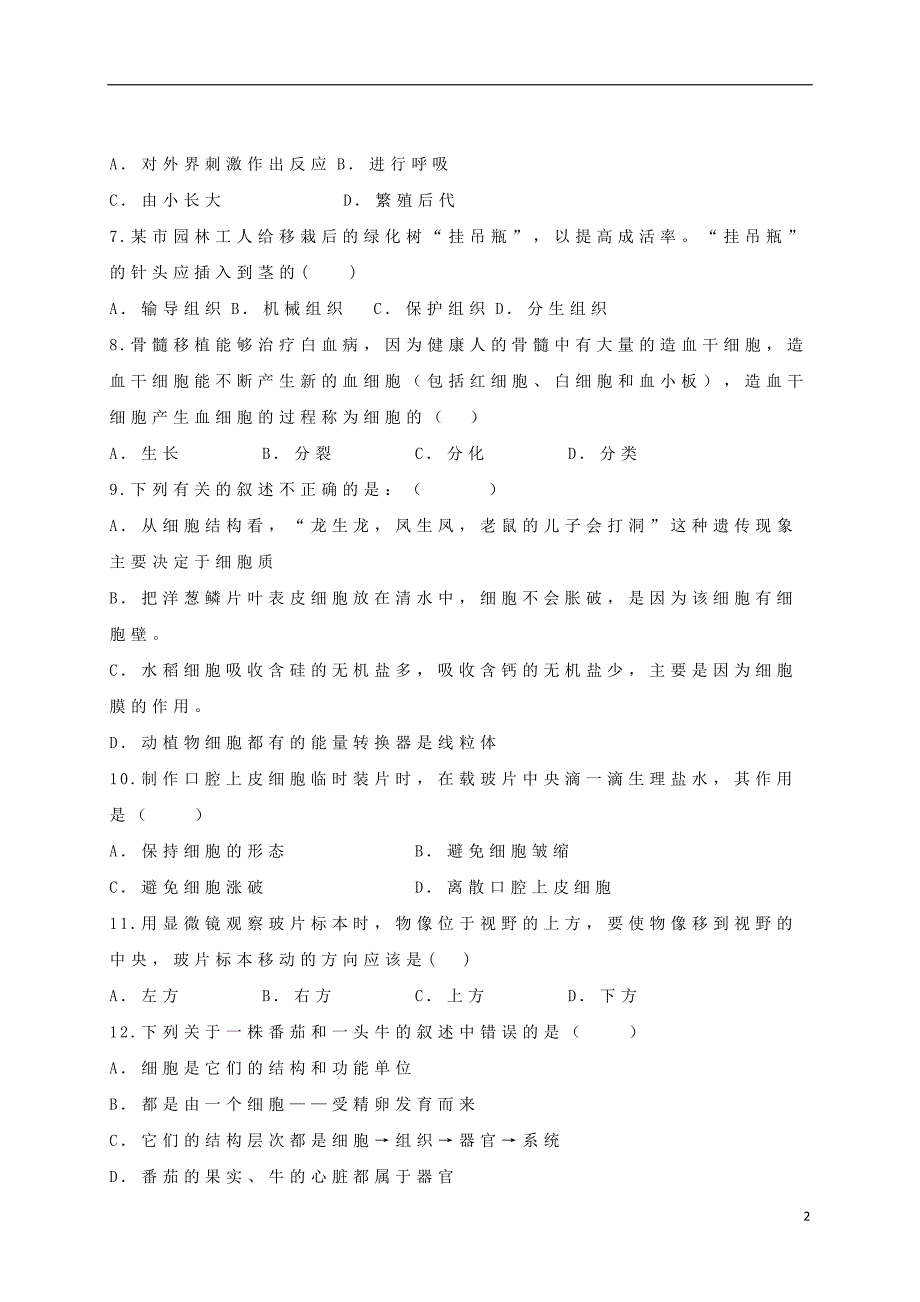 A．对外界刺激作出反应 B．进行呼吸

C．由小长大　　　　　D．繁殖后代

7.某市园林工人给移栽后的绿化树“挂吊瓶”，以提高成活率。“挂吊瓶”的针头应插入到茎的(　　)

A．输导组织 B．机械组织　C．保护组织 D．分生组织

8.骨髓移植能够治疗白血病，因为健康人的骨髓中有大量的造血干细胞，造血干细胞能不断产生新的血细胞（包括红细胞、白细胞和血小板），造血干细胞产生血细胞的过程称为细胞的（　）

A．生长　　　B．分裂　　　C．分化　　　D．分类

9.下列有关的叙述不正确的是：（　　　）

A．从细胞结构看，“龙生龙，凤生凤，老鼠的儿子会打洞”这种遗传现象主要决定于细胞质

B．把洋葱鳞片叶表皮细胞放在清水中，细胞不会胀破，是因为该细胞有细胞壁。

C．水稻细胞吸收含硅的无机盐多，吸收含钙的无机盐少，主要是因为细胞膜的作用。

D．动植物细胞都有的能量转换器是线粒体

10.制作口腔上皮细胞临时装片时，在载玻片中央滴一滴生理盐水，其作用是（　　）

A．保持细胞的形态　　　　　B．避免细胞皱缩

C．避免细胞涨破　　　　　　D．离散口腔上皮细胞

11.用显微镜观察玻片标本时，物像位于视野的上方，要使物像移到视野的中央，玻片标本移动的方向应该是(　)

A．左方　　　B．右方　　　C．上方　　　D．下方

12.下列关于一株番茄和一头牛的叙述中错误的是（　　）

A．细胞是它们的结构和功能单位

B．都是由一个细胞——受精卵发育而来

C．它们的结构层次都是细胞→组织→器官→系统

D．番茄的果实、牛的心脏都属于器官

2